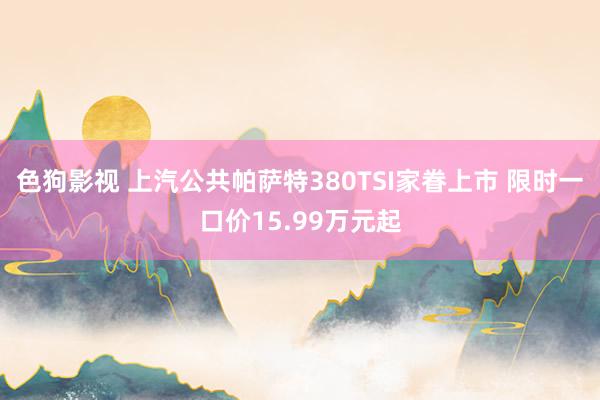 色狗影视 上汽公共帕萨特380TSI家眷上市 限时一口价15.99万元起